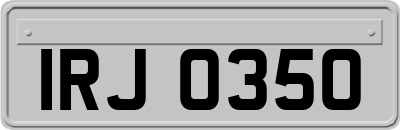 IRJ 0350